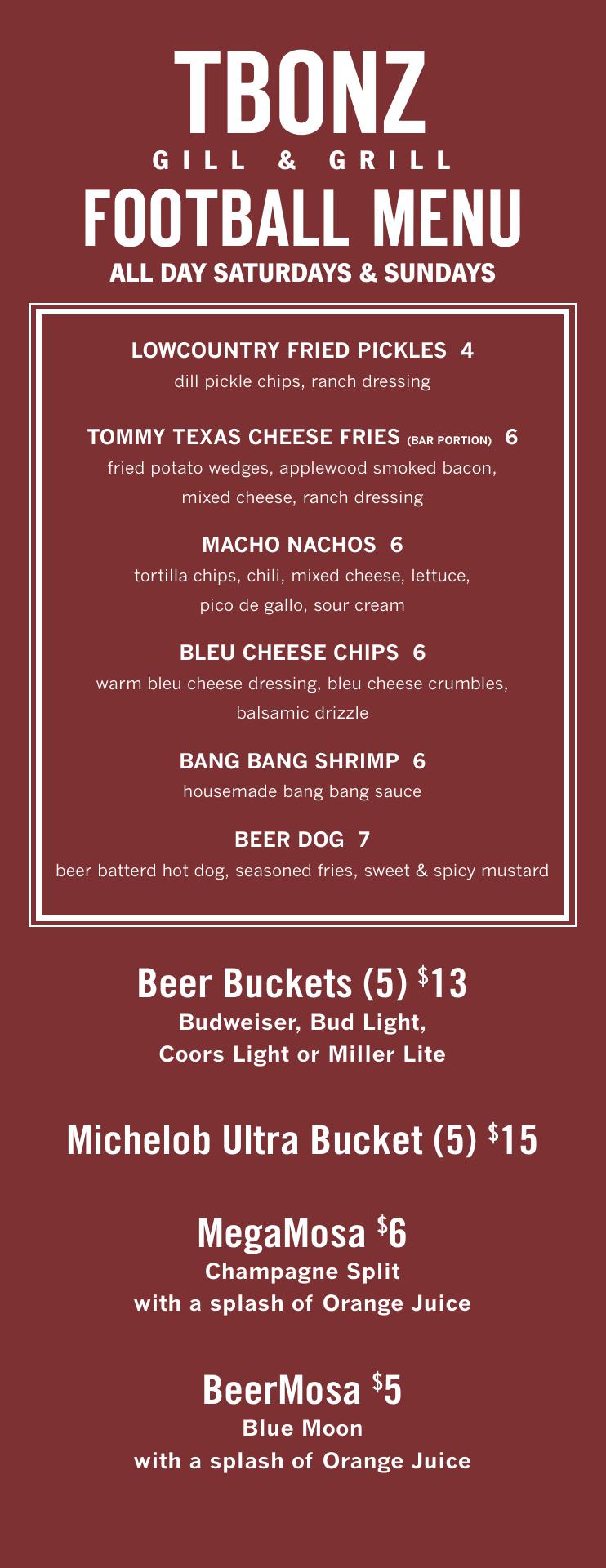 TBONZ
GILL & GRILL
FOOTBALL MENU
ALL DAY SATURDAYS & SUNDAYS

LOWCOUNTRY FRIED PICKLES 4
dill pickle chips, ranch dressing

TOMMY TEXAS CHEESE FRIES (BAR PORTION) 6
fried potato wedges, applewood smoked bacon, mixed cheese, ranch dressing

MACHO NACHOS 6
tortilla chips, chili, mixed cheese, lettuce, pico de gallo, sour cream

BLEU CHEESE CHIPS 6
warm bleu cheese dressing, bleu cheese crumbles, balsamic drizzle

BANG BANG SHRIMP 6
housemade bang bang sauce

BEER DOG 7
beer batterd hot dog, seasoned fries, sweet & spicy mustard

Beer Buckets (5) $13
Budweiser, Bud Light,
Coors Light or Miller Lite

Michelob Ultra Bucket (5) $15

MegaMosa $6
Champagne Split
with a splash of Orange Juice

BeerMosa $5
Blue Moon
with a splash of Orange Juice